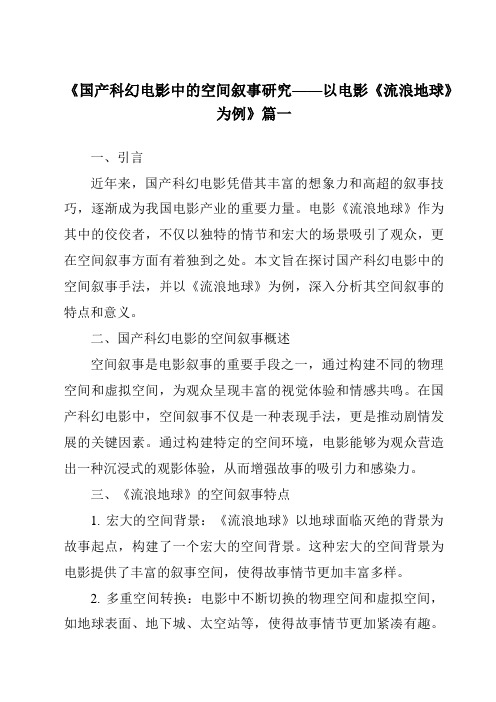 《国产科幻电影中的空间叙事研究——以电影《流浪地球》为例》篇一

一、引言

近年来，国产科幻电影凭借其丰富的想象力和高超的叙事技巧，逐渐成为我国电影产业的重要力量。电影《流浪地球》作为其中的佼佼者，不仅以独特的情节和宏大的场景吸引了观众，更在空间叙事方面有着独到之处。本文旨在探讨国产科幻电影中的空间叙事手法，并以《流浪地球》为例，深入分析其空间叙事的特点和意义。

二、国产科幻电影的空间叙事概述

空间叙事是电影叙事的重要手段之一，通过构建不同的物理空间和虚拟空间，为观众呈现丰富的视觉体验和情感共鸣。在国产科幻电影中，空间叙事不仅是一种表现手法，更是推动剧情发展的关键因素。通过构建特定的空间环境，电影能够为观众营造出一种沉浸式的观影体验，从而增强故事的吸引力和感染力。

三、《流浪地球》的空间叙事特点

1. 宏大的空间背景：《流浪地球》以地球面临灭绝的背景为故事起点，构建了一个宏大的空间背景。这种宏大的空间背景为电影提供了丰富的叙事空间，使得故事情节更加丰富多样。

2. 多重空间转换：电影中不断切换的物理空间和虚拟空间，如地球表面、地下城、太空站等，使得故事情节更加紧凑有趣。